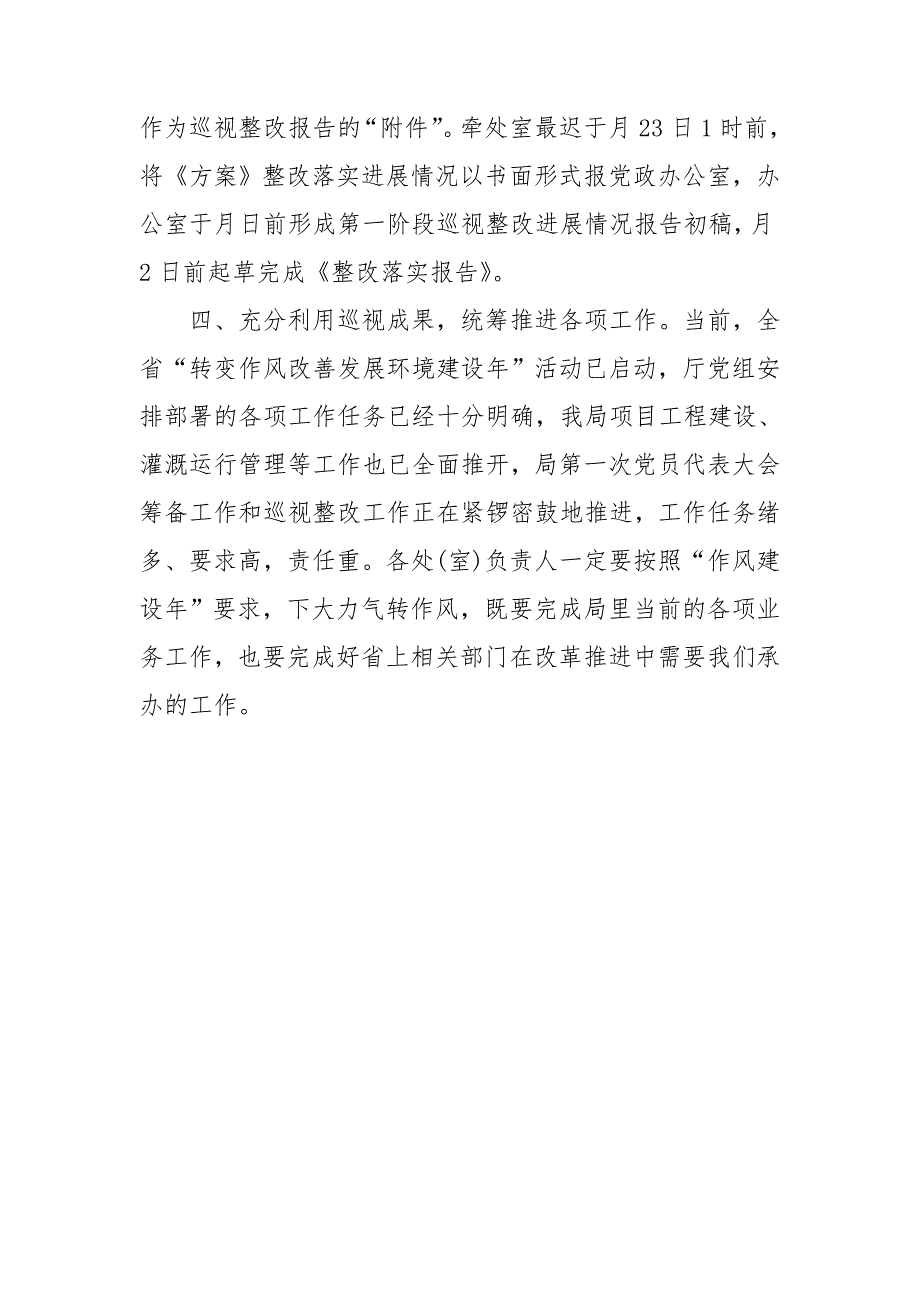 作为巡视整改报告的“附件”。牵处室最迟于月 23 日 1 时前，将《方案》整改落实进展情况以书面形式报党政办公室，办公室于月日前形成第一阶段巡视整改进展情况报告初稿，月 2 日前起草完成《整改落实报告》。

四、充分利用巡视成果，统筹推进各项工作。当前，全省“转变作风改善发展环境建设年”活动已启动，厅党组安排部署的各项工作任务已经十分明确，我局项目工程建设、灌溉运行管理等工作也已全面推开，局第一次党员代表大会筹备工作和巡视整改工作正在紧锣密鼓地推进，工作任务绪多、要求高，责任重。各处(室)负责人一定要按照“作风建设年”要求，下大力气转作风，既要完成局里当前的各项业务工作，也要完成好省上相关部门在改革推进中需要我们承办的工作。